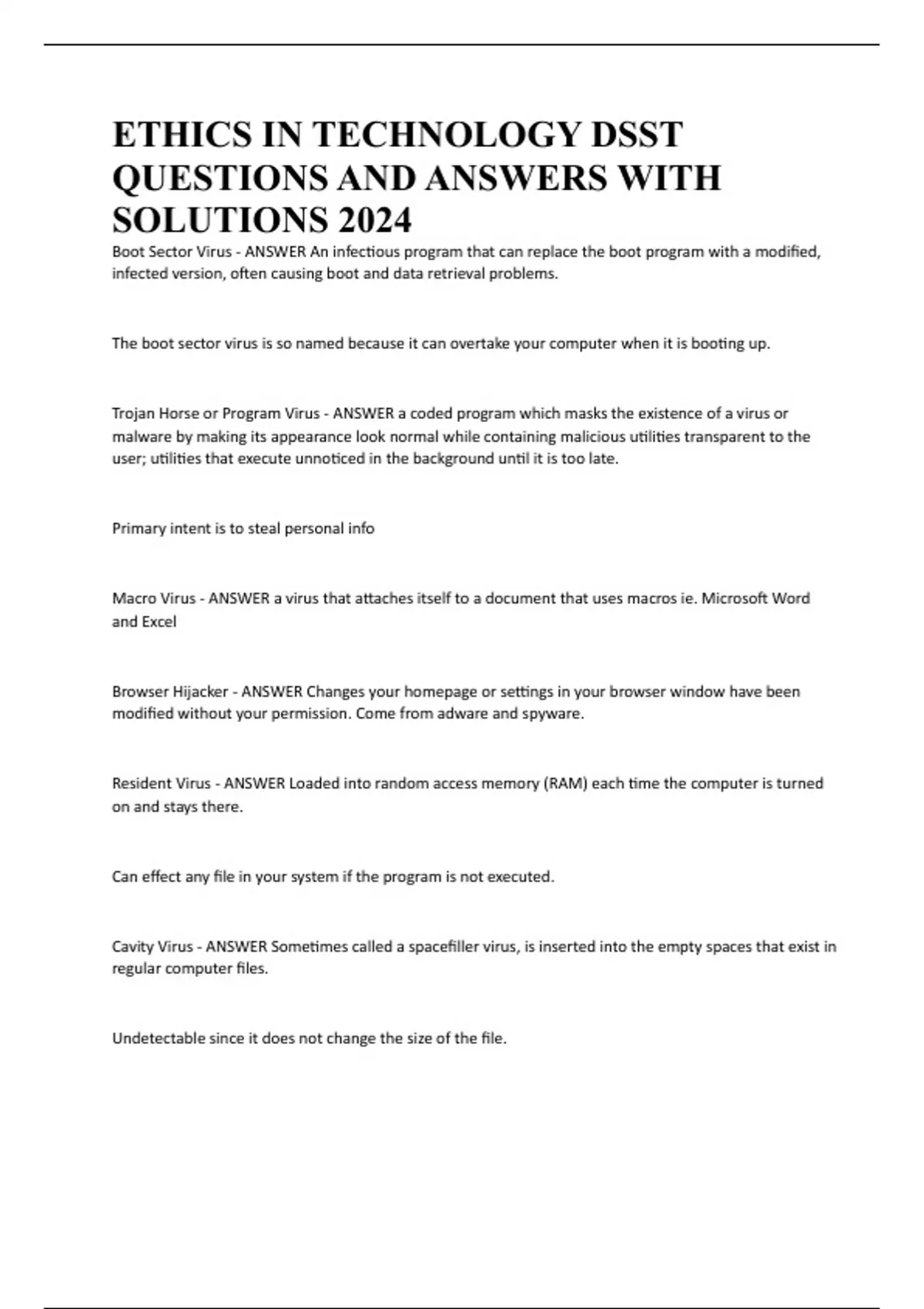 ETHICS IN TECHNOLOGY DSST QUESTIONS AND ANSWERS WITH SOLUTIONS 2024

Boot Sector Virus - ANSWER An infectious program that can replace the boot program with a modified, infected version, often causing boot and data retrieval problems.

The boot sector virus is so named because it can overtake your computer when it is booting up.

Trojan Horse or Program Virus - ANSWER a coded program which masks the existence of a virus or malware by making its appearance look normal while containing malicious utilities transparent to the user; utilities that execute unnoticed in the background until it is too late.

Primary intent is to steal personal info

Macro Virus - ANSWER a virus that attaches itself to a document that uses macros ie. Microsoft Word and Excel

Browser Hijacker - ANSWER Changes your homepage or settings in your browser window have been modified without your permission. Come from adware and spyware.

Resident Virus - ANSWER Loaded into random access memory (RAM) each time the computer is turned on and stays there.

Can effect any file in your system if the program is not executed.

Cavity Virus - ANSWER Sometimes called a spacefiller virus, is inserted into the empty spaces that exist in regular computer files.

Undetectable since it does not change the size of the file.